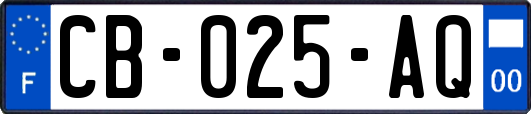 F
CB-025-AQ
00